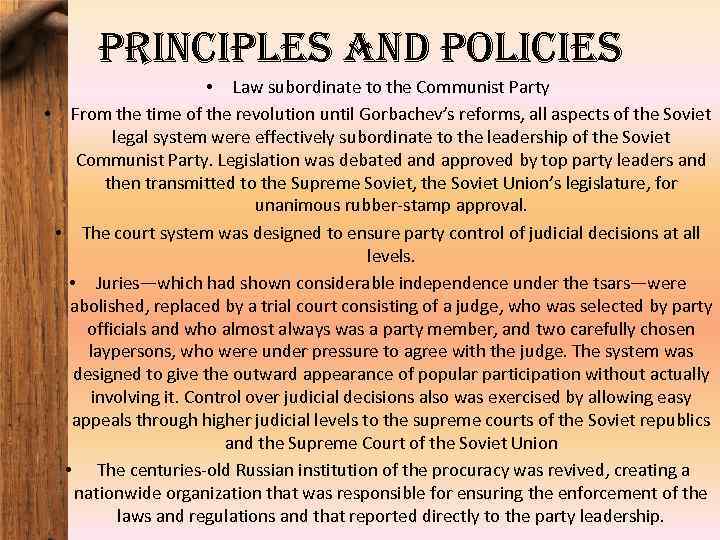 PRINCIPLES AND POLICIES

• Law subordinate to the Communist Party

• From the time of the revolution until Gorbachev's reforms, all aspects of the Soviet legal system were effectively subordinate to the leadership of the Soviet Communist Party. Legislation was debated and approved by top party leaders and then transmitted to the Supreme Soviet, the Soviet Union's legislature, for unanimous rubber-stamp approval.

• The court system was designed to ensure party control of judicial decisions at all levels.

• Juries—which had shown considerable independence under the tsars—were abolished, replaced by a trial court consisting of a judge, who was selected by party officials and who almost always was a party member, and two carefully chosen laypersons, who were under pressure to agree with the judge. The system was designed to give the outward appearance of popular participation without actually involving it. Control over judicial decisions also was exercised by allowing easy appeals through higher judicial levels to the supreme courts of the Soviet republics and the Supreme Court of the Soviet Union

• The centuries-old Russian institution of the procuracy was revived, creating a nationwide organization that was responsible for ensuring the enforcement of the laws and regulations and that reported directly to the party leadership.